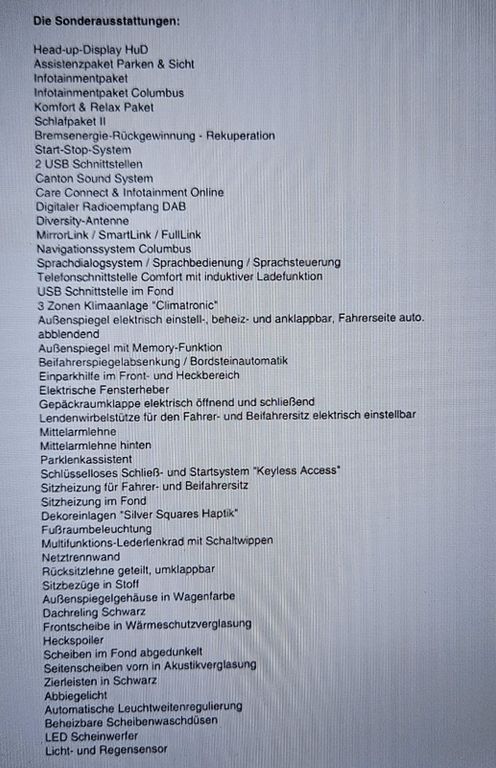 Die Sonderausstattungen:

Head-up-Display HuD
Assistenzpaket Parken & Sicht
Infotainmentpaket
Infotainmentpaket Columbus
Komfort & Relax Paket
Schlafpaket II
Bremsenergie-Rückgewinnung - Rekuperation
Start-Stop-System
2 USB Schnittstellen
Canton Sound System
Care Connect & Infotainment Online
Digitaler Radioempfang DAB
Diversity-Antenne
MirrorLink / SmartLink / FullLink
Navigationssystem Columbus
Sprachdialogsystem / Sprachbedienung / Sprachsteuerung
Telefonschnittstelle Comfort mit induktiver Ladefunktion
USB Schnittstelle im Fond
3 Zonen Klimaanlage "Climatronic"
Außenspiegel elektrisch einstell-, beheiz- und anklappbar, Fahrerseite auto. abblendend
Außenspiegel mit Memory-Funktion
Beifahrerspiegelabsenkung / Bordsteinautomatik
Einparkhilfe im Front- und Heckbereich
Elektrische Fensterheber
Gepäckraumklappe elektrisch öffnend und schließend
Lendenwirbelstütze für den Fahrer- und Beifahrersitz elektrisch einstellbar
Mittelarmlehne
Mittelarmlehne hinten
Parklenkassistent
Schlüsselloses Schließ- und Startsystem "Keyless Access"
Sitzheizung für Fahrer- und Beifahrersitz
Sitzheizung im Fond
Dekoreinlagen "Silver Squares Haptik"
Fußraumbeleuchtung
Multifunktions-Lederlenkrad mit Schaltwippen
Netztrennwand
Rücksitzlehne geteilt, umklappbar
Sitzbezüge in Stoff
Außenspiegelgehäuse in Wagenfarbe
Dachreling Schwarz
Frontscheibe in Wärmeschutzverglasung
Heckspoiler
Scheiben im Fond abgedunkelt
Seitenscheiben vorn in Akustikverglasung
Zierleisten in Schwarz
Abbiegelicht
Automatische Leuchtweitenregulierung
Beheizbare Scheibenwaschdüsen
LED Scheinwerfer
Licht- und Regensensor